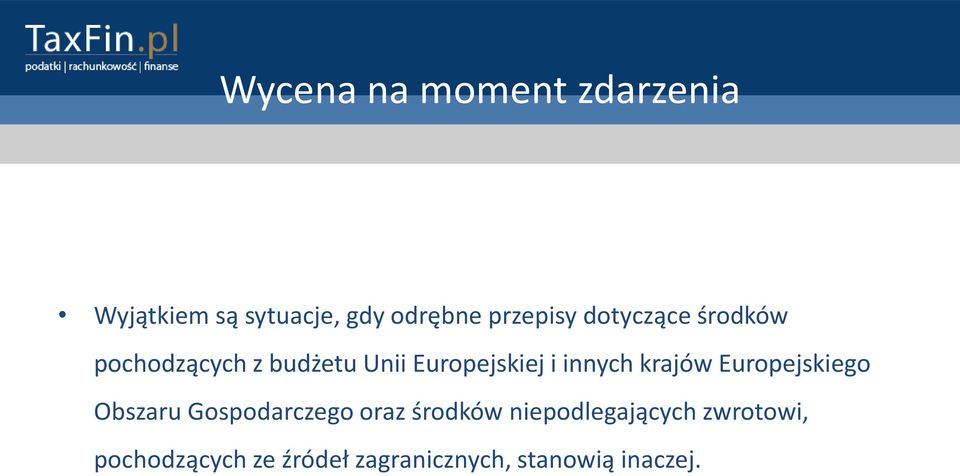 TaxFin.pl
podatki | rachunkowość | finanse

Wycena na moment zdarzenia

• Wyjątkiem są sytuacje, gdy odrębne przepisy dotyczące środków pochodzących z budżetu Unii Europejskiej i innych krajów Europejskiego Obszaru Gospodarczego oraz środków niepodlegających zwrotowi, pochodzących ze źródeł zagranicznych, stanowią inaczej.